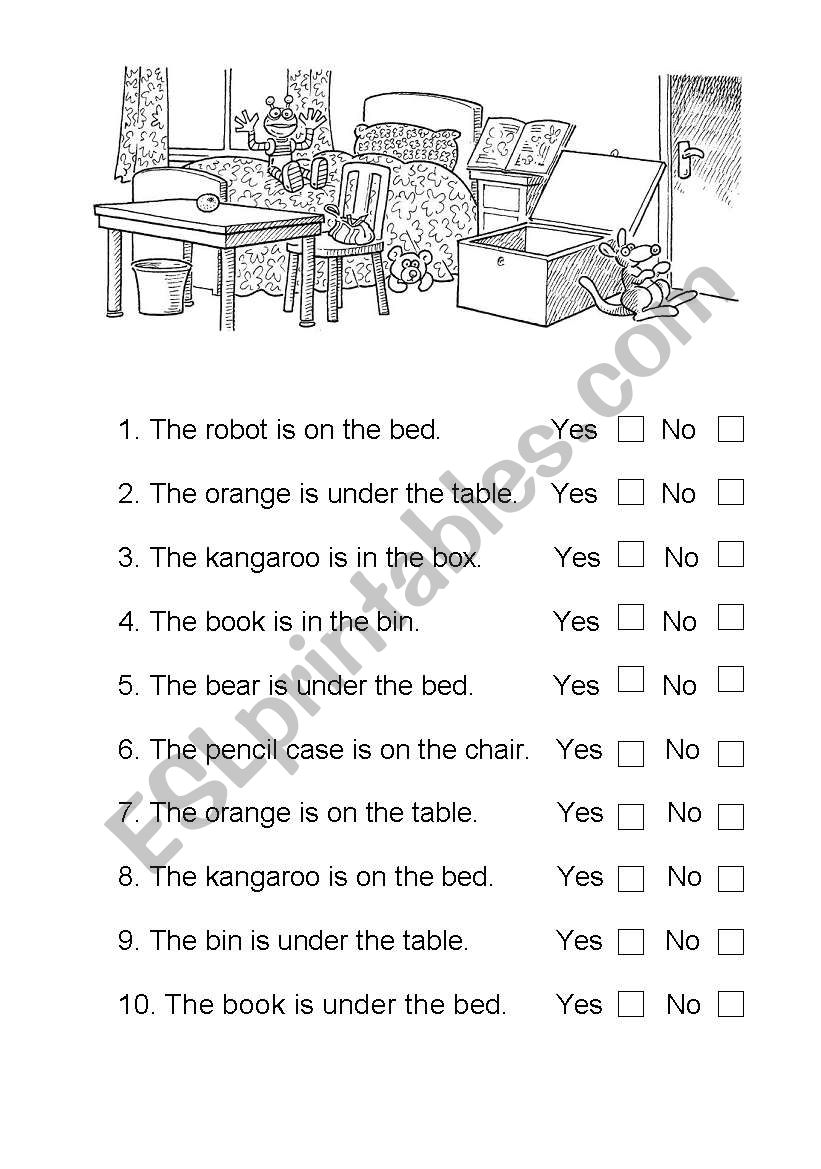 1. The robot is on the bed. Yes ☐ No ☐

2. The orange is under the table. Yes ☐ No ☐

3. The kangaroo is in the box. Yes ☐ No ☐

4. The book is in the bin. Yes ☐ No ☐

5. The bear is under the bed. Yes ☐ No ☐

6. The pencil case is on the chair. Yes ☐ No ☐

7. The orange is on the table. Yes ☐ No ☐

8. The kangaroo is on the bed. Yes ☐ No ☐

9. The bin is under the table. Yes ☐ No ☐

10. The book is under the bed. Yes ☐ No ☐

ESLprintables.com